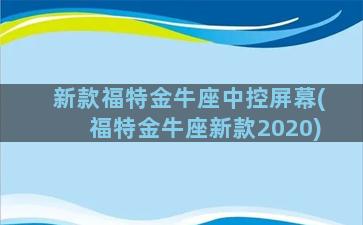 新款福特金牛座中控屏幕(福特金牛座新款2020)